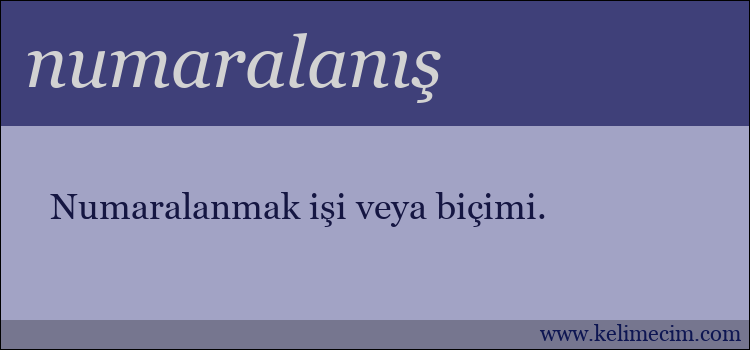 numaralanış

Numaralanmak işi veya biçimi.

www.kelimecim.com